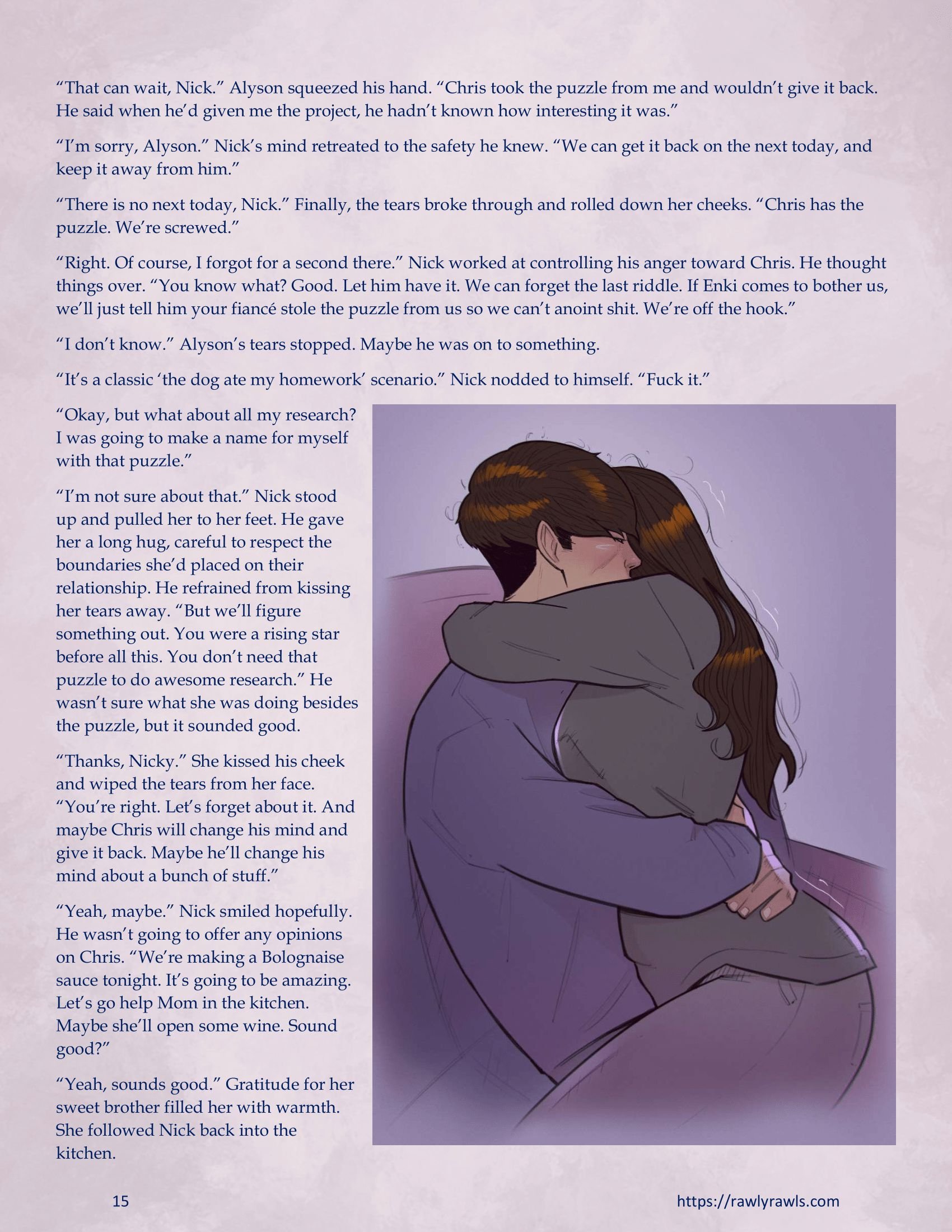 “That can wait, Nick.” Alyson squeezed his hand. “Chris took the puzzle from me and wouldn’t give it back. He said when he’d given me the project, he hadn’t known how interesting it was.”

“I’m sorry, Alyson.” Nick’s mind retreated to the safety he knew. “We can get it back on the next today, and keep it away from him.”

“There is no next today, Nick.” Finally, the tears broke through and rolled down her cheeks. “Chris has the puzzle. We’re screwed.”

“Right. Of course, I forgot for a second there.” Nick worked at controlling his anger toward Chris. He thought things over. “You know what? Good. Let him have it. We can forget the last riddle. If Enki comes to bother us, we’ll just tell him your fiancé stole the puzzle from us so we can’t anoint shit. We’re off the hook.”

“I don’t know.” Alyson’s tears stopped. Maybe he was on to something.

“It’s a classic ‘the dog ate my homework’ scenario.” Nick nodded to himself. “Fuck it.”

“Okay, but what about all my research? I was going to make a name for myself with that puzzle.”

“I’m not sure about that.” Nick stood up and pulled her to her feet. He gave her a long hug, careful to respect the boundaries she’d placed on their relationship. He refrained from kissing her tears away. “But we’ll figure something out. You were a rising star before all this. You don’t need that puzzle to do awesome research.” He wasn’t sure what she was doing besides the puzzle, but it sounded good.

“Thanks, Nicky.” She kissed his cheek and wiped the tears from her face. “You’re right. Let’s forget about it. And maybe Chris will change his mind and give it back. Maybe he’ll change his mind about a bunch of stuff.”

“Yeah, maybe.” Nick smiled hopefully. He wasn’t going to offer any opinions on Chris. “We’re making a Bolognaise sauce tonight. It’s going to be amazing. Let’s go help Mom in the kitchen. Maybe she’ll open some wine. Sound good?”

“Yeah, sounds good.” Gratitude for her sweet brother filled her with warmth. She followed Nick back into the kitchen.

15

https://rawlyrawls.com